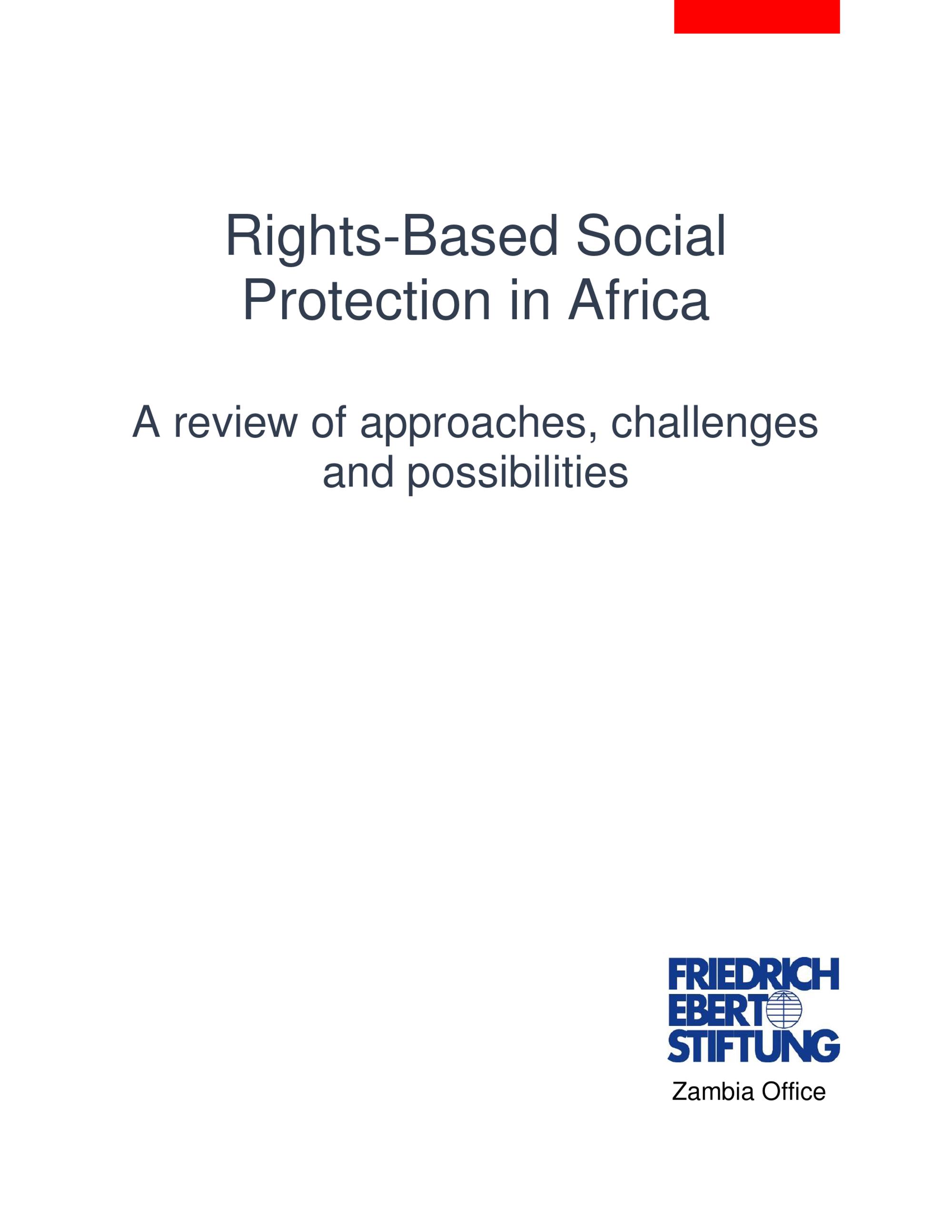 Rights-Based Social Protection in Africa

A review of approaches, challenges and possibilities

FRIEDRICH
EBERT
STIFTUNG
Zambia Office